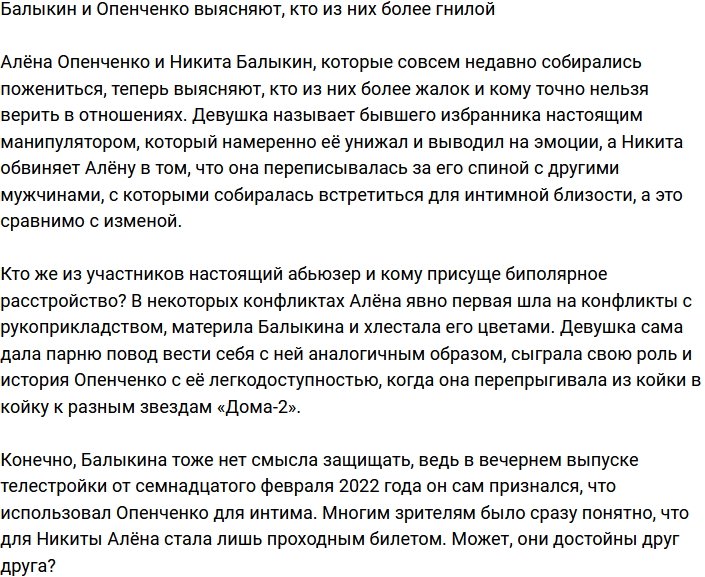 Балыкин и Опенченко выясняют, кто из них более гнилой

Алёна Опенченко и Никита Балыкин, которые совсем недавно собирались пожениться, теперь выясняют, кто из них более жалок и кому точно нельзя верить в отношениях. Девушка называет бывшего избранника настоящим манипулятором, который намеренно её унижал и выводил на эмоции, а Никита обвиняет Алёну в том, что она переписывалась за его спиной с другими мужчинами, с которыми собиралась встретиться для интимной близости, а это сравнимо с изменой.

Кто же из участников настоящий абьюзер и кому присуще биполярное расстройство? В некоторых конфликтах Алёна явно первая шла на конфликты с рукоприкладством, материла Балыкина и хлестала его цветами. Девушка сама дала парню повод вести себя с ней аналогичным образом, сыграла свою роль и история Опенченко с её легкодоступностью, когда она перепрыгивала из койки в койку к разным звездам «Дома-2».

Конечно, Балыкина тоже нет смысла защищать, ведь в вечернем выпуске телестройки от семнадцатого февраля 2022 года он сам признался, что использовал Опенченко для интима. Многим зрителям было сразу понятно, что для Никиты Алёна стала лишь проходным билетом. Может, они достойны друг друга?